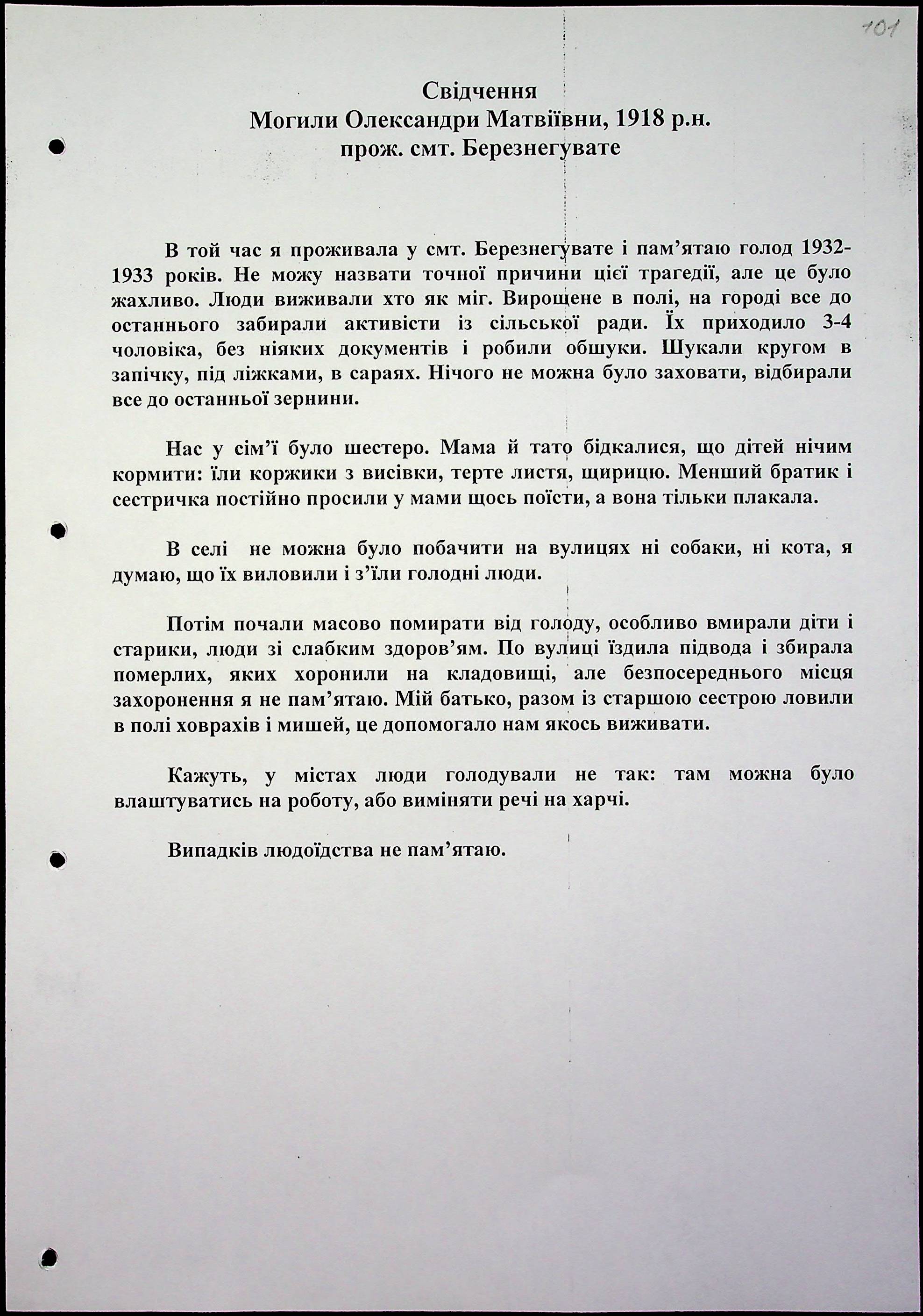 101

Свідчення
Могили Олександри Матвіївни, 1918 р.н.
прож. смт. Березнегувате

В той час я проживала у смт. Березнегувате і пам'ятаю голод 1932-1933 років. Не можу назвати точної причини цієї трагедії, але це було жахливо. Люди виживали хто як міг. Вирощене в полі, на городі все до останнього забирали активісти із сільської ради. Їх приходило 3-4 чоловіка, без ніяких документів і робили обшуки. Шукали кругом в запічку, під ліжками, в сараях. Нічого не можна було заховати, відбирали все до останньої зернини.

Нас у сім'ї було шестеро. Мама й тато бідкалися, що дітей нічим кормити: їли коржики з висівки, терте листя, щирицю. Менший братик і сестричка постійно просили у мами щось поїсти, а вона тільки плакала.

В селі не можна було побачити на вулицях ні собаки, ні кота, я думаю, що їх виловили і з'їли голодні люди.

Потім почали масово помирати від голоду, особливо вмирали діти і старики, люди зі слабким здоров'ям. По вулиці їздила підвода і збирала померлих, яких хоронили на кладовищі, але безпосереднього місця захоронення я не пам'ятаю. Мій батько, разом із старшою сестрою ловили в полі ховрахів і мишей, це допомогало нам якось виживати.

Кажуть, у містах люди голодували не так: там можна було влаштуватись на роботу, або виміняти речі на харчі.

Випадків людоїдства не пам'ятаю.